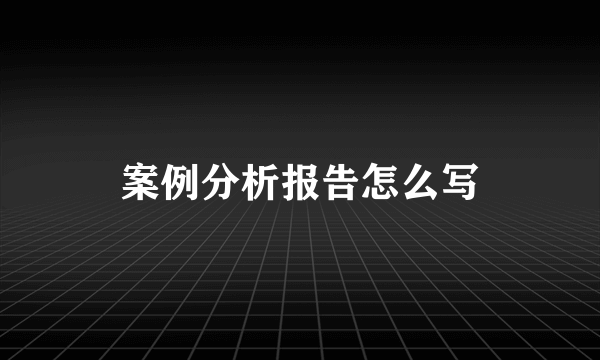 案例分析报告怎么写